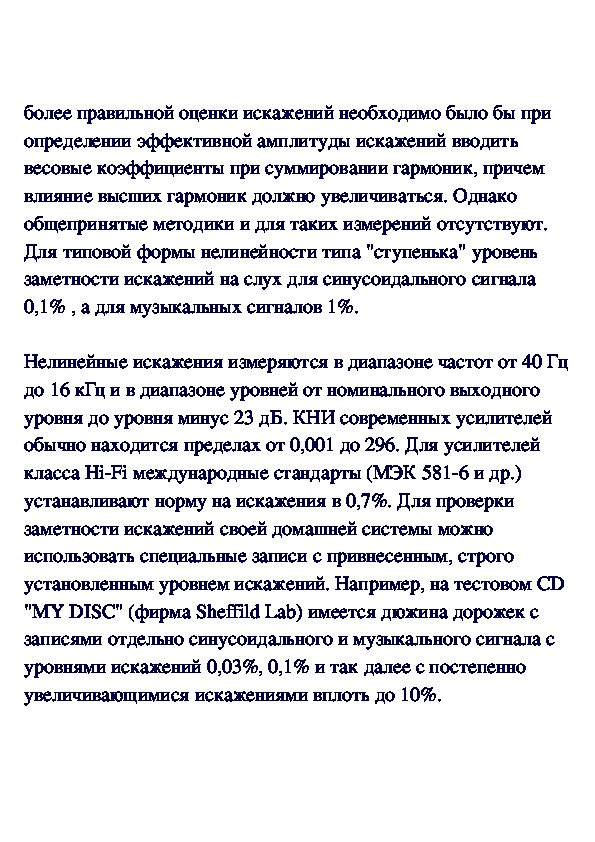 более правильной оценки искажений необходимо было бы при определении эффективной амплитуды искажений вводить весовые коэффициенты при суммировании гармоник, причем влияние высших гармоник должно увеличиваться. Однако общепринятые методики и для таких измерений отсутствуют. Для типовой формы нелинейности типа "ступенька" уровень заметности искажений на слух для синусоидального сигнала 0,1% , а для музыкальных сигналов 1%.

Нелинейные искажения измеряются в диапазоне частот от 40 Гц до 16 кГц и в диапазоне уровней от номинального выходного уровня до уровня минус 23 дБ. КНИ современных усилителей обычно находится пределах от 0,001 до 296. Для усилителей класса Hi-Fi международные стандарты (МЭК 581-6 и др.) устанавливают норму на искажения в 0,7%. Для проверки заметности искажений своей домашней системы можно использовать специальные записи с привнесенным, строго установленным уровнем искажений. Например, на тестовом CD "MY DISC" (фирма Sheffild Lab) имеется дюжина дорожек с записями отдельно синусоидального и музыкального сигнала с уровнями искажений 0,03%, 0,1% и так далее с постепенно увеличивающимися искажениями вплоть до 10%.